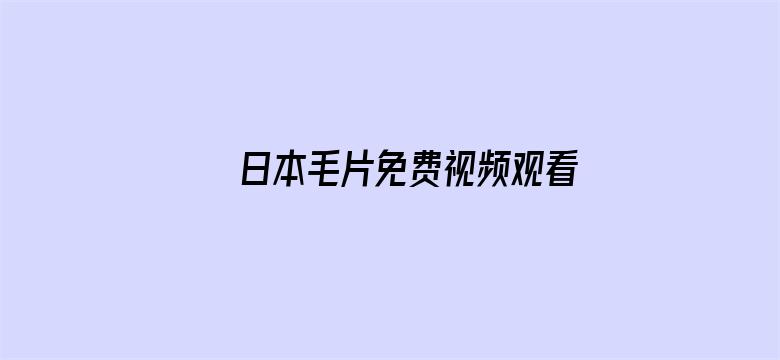 日本毛片免费视频观看